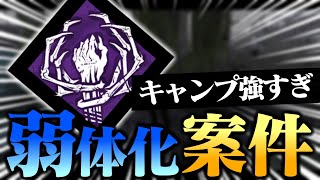 キャンプ強すぎ

弱体化案件